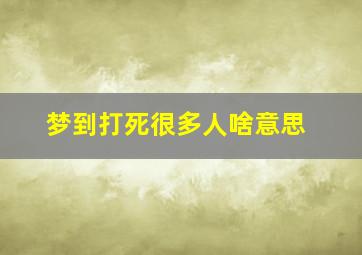 梦到打死很多人啥意思